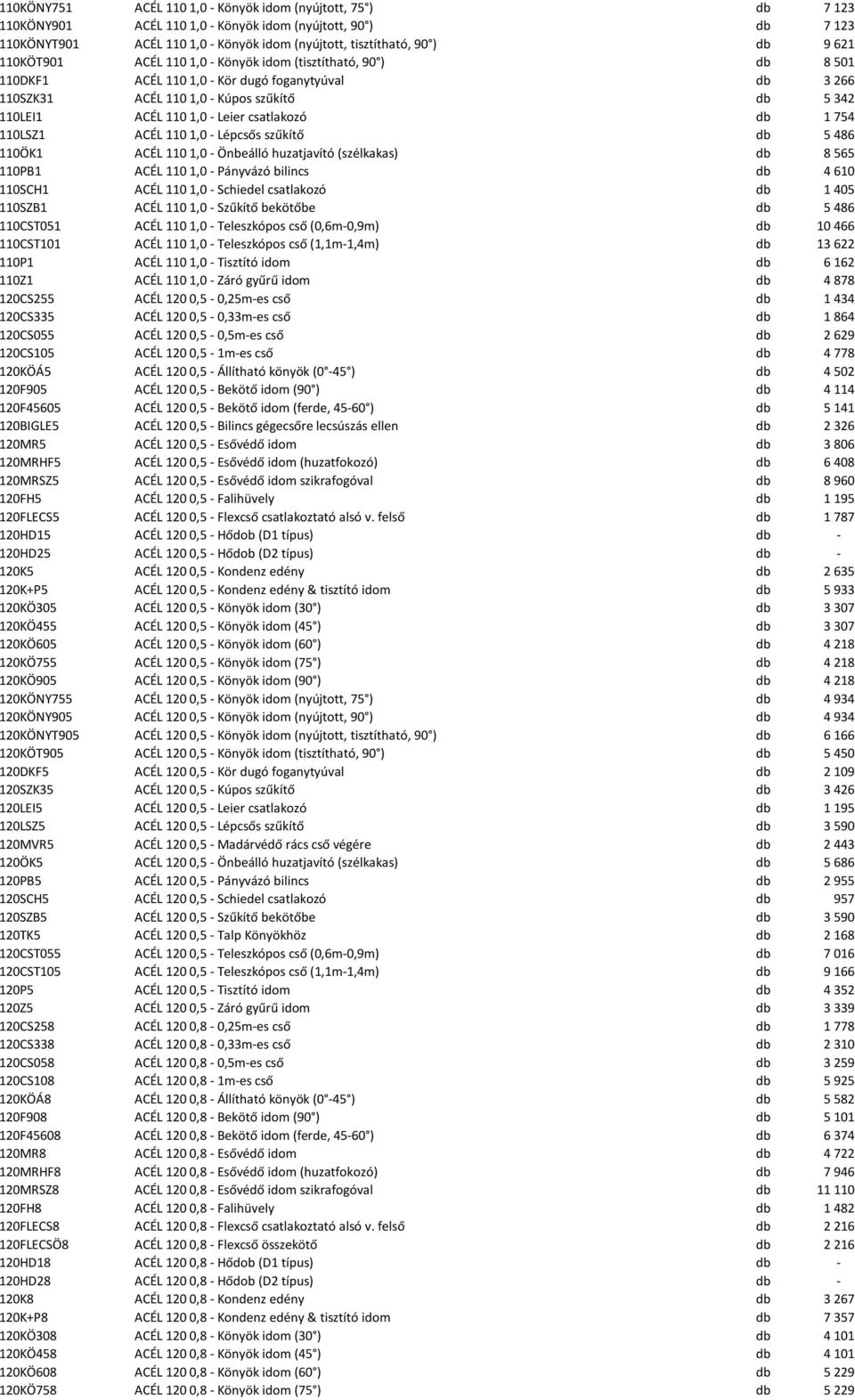 | | | | |
|---|---|---|---|
| 110KÖNY751 | ACÉL 110 1,0 - Könyök idom (nyújtott, 75°) | db | 7 123 |
| 110KÖNY901 | ACÉL 110 1,0 - Könyök idom (nyújtott, 90°) | db | 7 123 |
| 110KÖNYT901 | ACÉL 110 1,0 - Könyök idom (nyújtott, tisztítható, 90°) | db | 9 621 |
| 110KÖT901 | ACÉL 110 1,0 - Könyök idom (tisztítható, 90°) | db | 8 501 |
| 110DKF1 | ACÉL 110 1,0 - Kör dugó foganytyúval | db | 3 266 |
| 110SZK31 | ACÉL 110 1,0 - Kúpos szűkítő | db | 5 342 |
| 110LEI1 | ACÉL 110 1,0 - Leier csatlakozó | db | 1 754 |
| 110LSZ1 | ACÉL 110 1,0 - Lépcsős szűkítő | db | 5 486 |
| 110ÖK1 | ACÉL 110 1,0 - Önbeálló huzatjavító (szélkakas) | db | 8 565 |
| 110PB1 | ACÉL 110 1,0 - Pányvázó bilincs | db | 4 610 |
| 110SCH1 | ACÉL 110 1,0 - Schiedel csatlakozó | db | 1 405 |
| 110SZB1 | ACÉL 110 1,0 - Szűkítő bekötőbe | db | 5 486 |
| 110CST051 | ACÉL 110 1,0 - Teleszkópos cső (0,6m-0,9m) | db | 10 466 |
| 110CST101 | ACÉL 110 1,0 - Teleszkópos cső (1,1m-1,4m) | db | 13 622 |
| 110P1 | ACÉL 110 1,0 - Tisztító idom | db | 6 162 |
| 110Z1 | ACÉL 110 1,0 - Záró gyűrű idom | db | 4 878 |
| 120CS255 | ACÉL 120 0,5 - 0,25m-es cső | db | 1 434 |
| 120CS335 | ACÉL 120 0,5 - 0,33m-es cső | db | 1 864 |
| 120CS055 | ACÉL 120 0,5 - 0,5m-es cső | db | 2 629 |
| 120CS105 | ACÉL 120 0,5 - 1m-es cső | db | 4 778 |
| 120KÖÁ5 | ACÉL 120 0,5 - Állítható könyök (0°-45°) | db | 4 502 |
| 120F905 | ACÉL 120 0,5 - Bekötő idom (90°) | db | 4 114 |
| 120F45605 | ACÉL 120 0,5 - Bekötő idom (ferde, 45-60°) | db | 5 141 |
| 120BIGLE5 | ACÉL 120 0,5 - Bilincs gégecsőre lecsúszás ellen | db | 2 326 |
| 120MR5 | ACÉL 120 0,5 - Esővédő idom | db | 3 806 |
| 120MRHF5 | ACÉL 120 0,5 - Esővédő idom (huzatfokozó) | db | 6 408 |
| 120MRSZ5 | ACÉL 120 0,5 - Esővédő idom szikrafogóval | db | 8 960 |
| 120FH5 | ACÉL 120 0,5 - Falihüvely | db | 1 195 |
| 120FLECS5 | ACÉL 120 0,5 - Flexcső csatlakoztató alsó v. felső | db | 1 787 |
| 120HD15 | ACÉL 120 0,5 - Hődob (D1 típus) | db | - |
| 120HD25 | ACÉL 120 0,5 - Hődob (D2 típus) | db | - |
| 120K5 | ACÉL 120 0,5 - Kondenz edény | db | 2 635 |
| 120K+P5 | ACÉL 120 0,5 - Kondenz edény & tisztító idom | db | 5 933 |
| 120KÖ305 | ACÉL 120 0,5 - Könyök idom (30°) | db | 3 307 |
| 120KÖ455 | ACÉL 120 0,5 - Könyök idom (45°) | db | 3 307 |
| 120KÖ605 | ACÉL 120 0,5 - Könyök idom (60°) | db | 4 218 |
| 120KÖ755 | ACÉL 120 0,5 - Könyök idom (75°) | db | 4 218 |
| 120KÖ905 | ACÉL 120 0,5 - Könyök idom (90°) | db | 4 218 |
| 120KÖNY755 | ACÉL 120 0,5 - Könyök idom (nyújtott, 75°) | db | 4 934 |
| 120KÖNY905 | ACÉL 120 0,5 - Könyök idom (nyújtott, 90°) | db | 4 934 |
| 120KÖNYT905 | ACÉL 120 0,5 - Könyök idom (nyújtott, tisztítható, 90°) | db | 6 166 |
| 120KÖT905 | ACÉL 120 0,5 - Könyök idom (tisztítható, 90°) | db | 5 450 |
| 120DKF5 | ACÉL 120 0,5 - Kör dugó foganytyúval | db | 2 109 |
| 120SZK35 | ACÉL 120 0,5 - Kúpos szűkítő | db | 3 426 |
| 120LEI5 | ACÉL 120 0,5 - Leier csatlakozó | db | 1 195 |
| 120LSZ5 | ACÉL 120 0,5 - Lépcsős szűkítő | db | 3 590 |
| 120MVR5 | ACÉL 120 0,5 - Madárvédő rács cső végére | db | 2 443 |
| 120ÖK5 | ACÉL 120 0,5 - Önbeálló huzatjavító (szélkakas) | db | 5 686 |
| 120PB5 | ACÉL 120 0,5 - Pányvázó bilincs | db | 2 955 |
| 120SCH5 | ACÉL 120 0,5 - Schiedel csatlakozó | db | 957 |
| 120SZB5 | ACÉL 120 0,5 - Szűkítő bekötőbe | db | 3 590 |
| 120TK5 | ACÉL 120 0,5 - Talp Könyökhöz | db | 2 168 |
| 120CST055 | ACÉL 120 0,5 - Teleszkópos cső (0,6m-0,9m) | db | 7 016 |
| 120CST105 | ACÉL 120 0,5 - Teleszkópos cső (1,1m-1,4m) | db | 9 166 |
| 120P5 | ACÉL 120 0,5 - Tisztító idom | db | 4 352 |
| 120Z5 | ACÉL 120 0,5 - Záró gyűrű idom | db | 3 339 |
| 120CS258 | ACÉL 120 0,8 - 0,25m-es cső | db | 1 778 |
| 120CS338 | ACÉL 120 0,8 - 0,33m-es cső | db | 2 310 |
| 120CS058 | ACÉL 120 0,8 - 0,5m-es cső | db | 3 259 |
| 120CS108 | ACÉL 120 0,8 - 1m-es cső | db | 5 925 |
| 120KÖÁ8 | ACÉL 120 0,8 - Állítható könyök (0°-45°) | db | 5 582 |
| 120F908 | ACÉL 120 0,8 - Bekötő idom (90°) | db | 5 101 |
| 120F45608 | ACÉL 120 0,8 - Bekötő idom (ferde, 45-60°) | db | 6 374 |
| 120MR8 | ACÉL 120 0,8 - Esővédő idom | db | 4 722 |
| 120MRHF8 | ACÉL 120 0,8 - Esővédő idom (huzatfokozó) | db | 7 946 |
| 120MRSZ8 | ACÉL 120 0,8 - Esővédő idom szikrafogóval | db | 11 110 |
| 120FH8 | ACÉL 120 0,8 - Falihüvely | db | 1 482 |
| 120FLECS8 | ACÉL 120 0,8 - Flexcső csatlakoztató alsó v. felső | db | 2 216 |
| 120FLECSÖ8 | ACÉL 120 0,8 - Flexcső összekötő | db | 2 216 |
| 120HD18 | ACÉL 120 0,8 - Hődob (D1 típus) | db | - |
| 120HD28 | ACÉL 120 0,8 - Hődob (D2 típus) | db | - |
| 120K8 | ACÉL 120 0,8 - Kondenz edény | db | 3 267 |
| 120K+P8 | ACÉL 120 0,8 - Kondenz edény & tisztító idom | db | 7 357 |
| 120KÖ308 | ACÉL 120 0,8 - Könyök idom (30°) | db | 4 101 |
| 120KÖ458 | ACÉL 120 0,8 - Könyök idom (45°) | db | 4 101 |
| 120KÖ608 | ACÉL 120 0,8 - Könyök idom (60°) | db | 5 229 |
| 120KÖ758 | ACÉL 120 0,8 - Könyök idom (75°) | db | 5 229 |